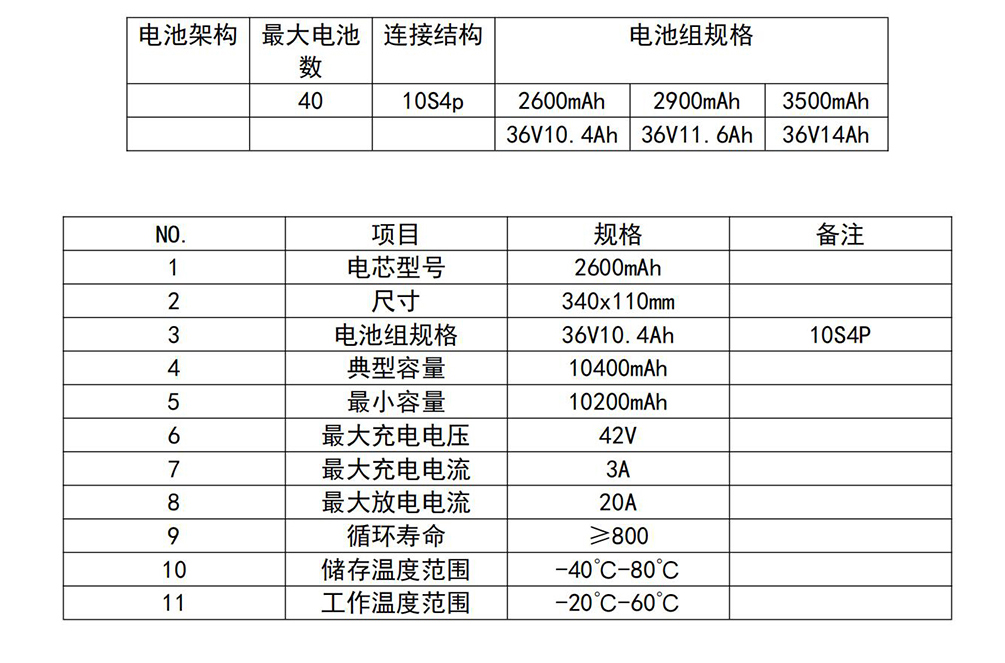 | 电池架构 | 最大电池数 | 连接结构 | 电池组规格 | | |
|---|---|---|---|---|---|
| | 40 | 10S4p | 2600mAh | 2900mAh | 3500mAh |
| | | | 36V10.4Ah | 36V11.6Ah | 36V14Ah |

| NO. | 项目 | 规格 | 备注 |
|---|---|---|---|
| 1 | 电芯型号 | 2600mAh | |
| 2 | 尺寸 | 340x110mm | |
| 3 | 电池组规格 | 36V10.4Ah | 10S4P |
| 4 | 典型容量 | 10400mAh | |
| 5 | 最小容量 | 10200mAh | |
| 6 | 最大充电电压 | 42V | |
| 7 | 最大充电电流 | 3A | |
| 8 | 最大放电电流 | 20A | |
| 9 | 循环寿命 | ≥800 | |
| 10 | 储存温度范围 | -40°C-80°C | |
| 11 | 工作温度范围 | -20°C-60°C | |